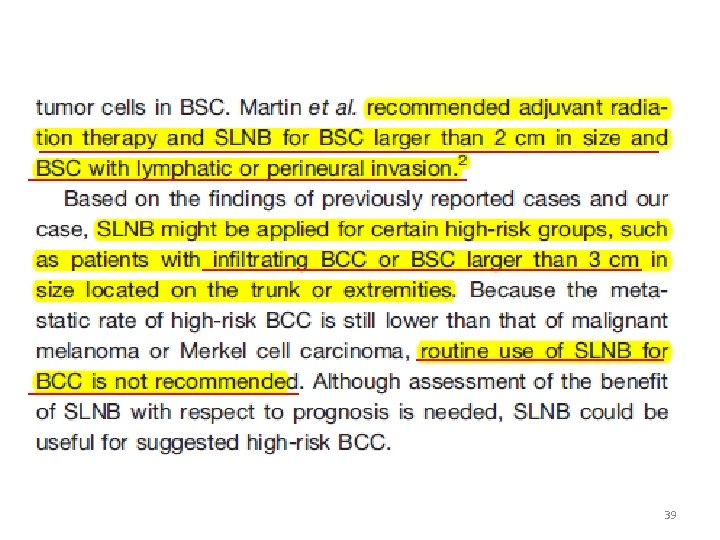 tumor cells in BSC. Martin et al. recommended adjuvant radiation therapy and SLNB for BSC larger than 2 cm in size and BSC with lymphatic or perineural invasion.$^{2}$

Based on the findings of previously reported cases and our case, SLNB might be applied for certain high-risk groups, such as patients with infiltrating BCC or BSC larger than 3 cm in size located on the trunk or extremities. Because the metastatic rate of high-risk BCC is still lower than that of malignant melanoma or Merkel cell carcinoma, routine use of SLNB for BCC is not recommended. Although assessment of the benefit of SLNB with respect to prognosis is needed, SLNB could be useful for suggested high-risk BCC.

39